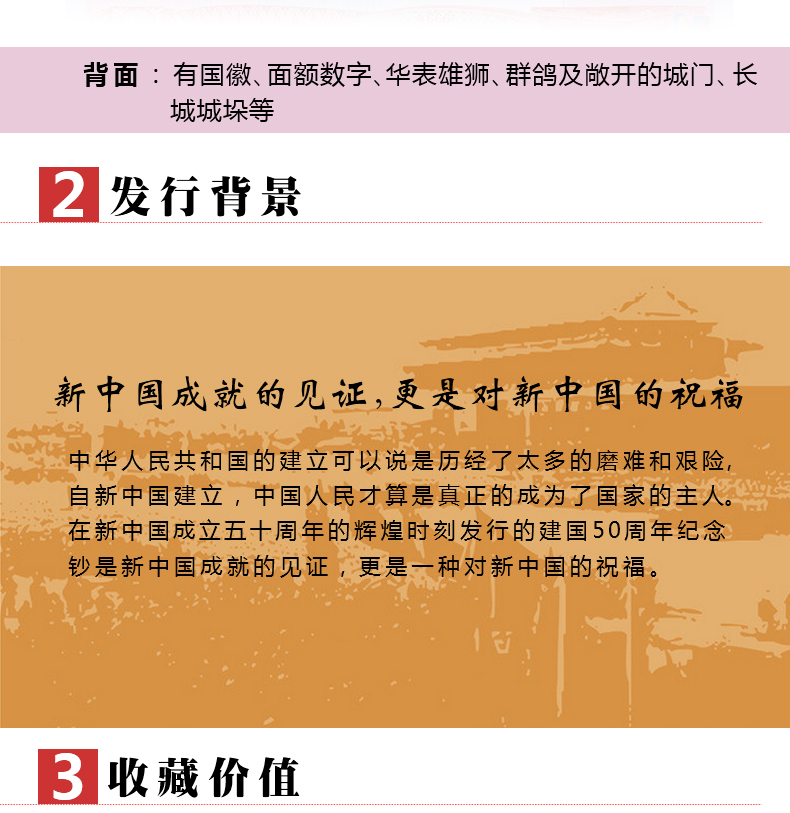 背面：有国徽、面额数字、华表雄狮、群鸽及敞开的城门、长城城垛等

2 发行背景

新中国成就的见证，更是对新中国的祝福

中华人民共和国的建立可以说是历经了太多的磨难和艰险，自新中国建立，中国人民才算是真正的成为了国家的主人。在新中国成立五十周年的辉煌时刻发行的建国50周年纪念钞是新中国成就的见证，更是一种对新中国的祝福。

3 收藏价值